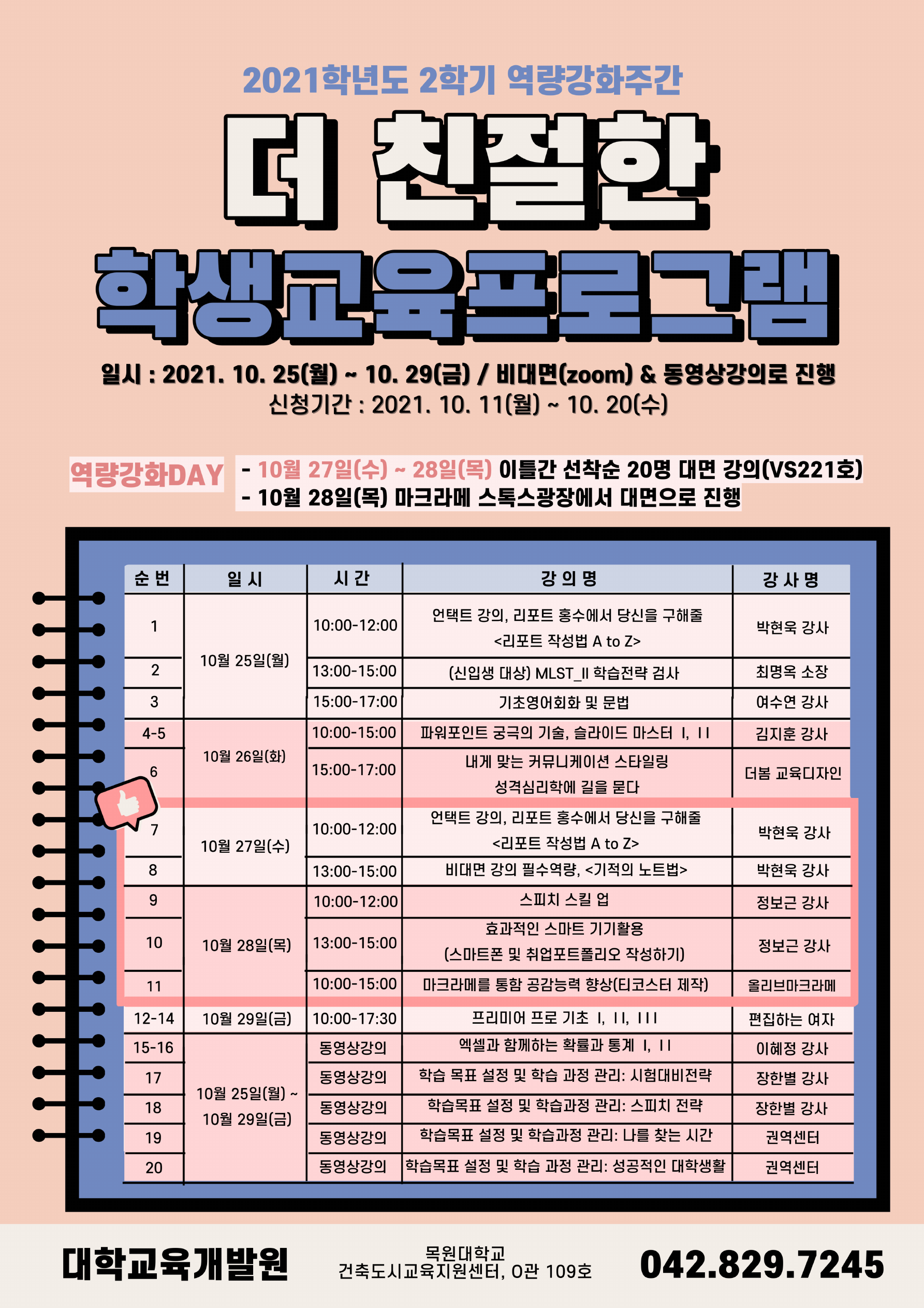 2021학년도 2학기 역량강화주간

더 친절한

학생교육프로그램

일시 : 2021. 10. 25(월) ~ 10. 29(금) / 비대면(zoom) & 동영상강의로 진행
신청기간 : 2021. 10. 11(월) ~ 10. 20(수)

역량강화DAY

- 10월 27일(수) ~ 28일(목) 이틀간 선착순 20명 대면 강의(VS221호)
- 10월 28일(목) 마크라메 스톡스광장에서 대면으로 진행

| 순 번 | 일 시 | 시 간 | 강 의 명 | 강 사 명 |
|---|---|---|---|---|
| 1 | 10월 25일(월) | 10:00-12:00 | 언택트 강의, 리포트 홍수에서 당신을 구해줄 <리포트 작성법 A to Z> | 박현욱 강사 |
| 2 | | 13:00-15:00 | (신입생 대상) MLST_II 학습전략 검사 | 최명옥 소장 |
| 3 | | 15:00-17:00 | 기초영어회화 및 문법 | 여수연 강사 |
| 4-5 | 10월 26일(화) | 10:00-15:00 | 파워포인트 궁극의 기술, 슬라이드 마스터 I, II | 김지훈 강사 |
| 6 | | 15:00-17:00 | 내게 맞는 커뮤니케이션 스타일링 성격심리학에 길을 묻다 | 더봄 교육디자인 |
| 7 | 10월 27일(수) | 10:00-12:00 | 언택트 강의, 리포트 홍수에서 당신을 구해줄 <리포트 작성법 A to Z> | 박현욱 강사 |
| 8 | | 13:00-15:00 | 비대면 강의 필수역량, <기적의 노트법> | 박현욱 강사 |
| 9 | 10월 28일(목) | 10:00-12:00 | 스피치 스킬 업 | 정보근 강사 |
| 10 | | 13:00-15:00 | 효과적인 스마트 기기활용 (스마트폰 및 취업포트폴리오 작성하기) | 정보근 강사 |
| 11 | | 10:00-15:00 | 마크라메를 통함 공감능력 향상(티코스터 제작) | 올리브마크라메 |
| 12-14 | 10월 29일(금) | 10:00-17:30 | 프리미어 프로 기초 I, II, III | 편집하는 여자 |
| 15-16 | 10월 25일(월) ~ 10월 29일(금) | 동영상강의 | 엑셀과 함께하는 확률과 통계 I, II | 이혜정 강사 |
| 17 | | 동영상강의 | 학습 목표 설정 및 학습 과정 관리: 시험대비전략 | 장한별 강사 |
| 18 | | 동영상강의 | 학습목표 설정 및 학습과정 관리: 스피치 전략 | 장한별 강사 |
| 19 | | 동영상강의 | 학습목표 설정 및 학습과정 관리: 나를 찾는 시간 | 권역센터 |
| 20 | | 동영상강의 | 학습목표 설정 및 학습 과정 관리: 성공적인 대학생활 | 권역센터 |

대학교육개발원

목원대학교
건축도시교육지원센터, O관 109호

042.829.7245